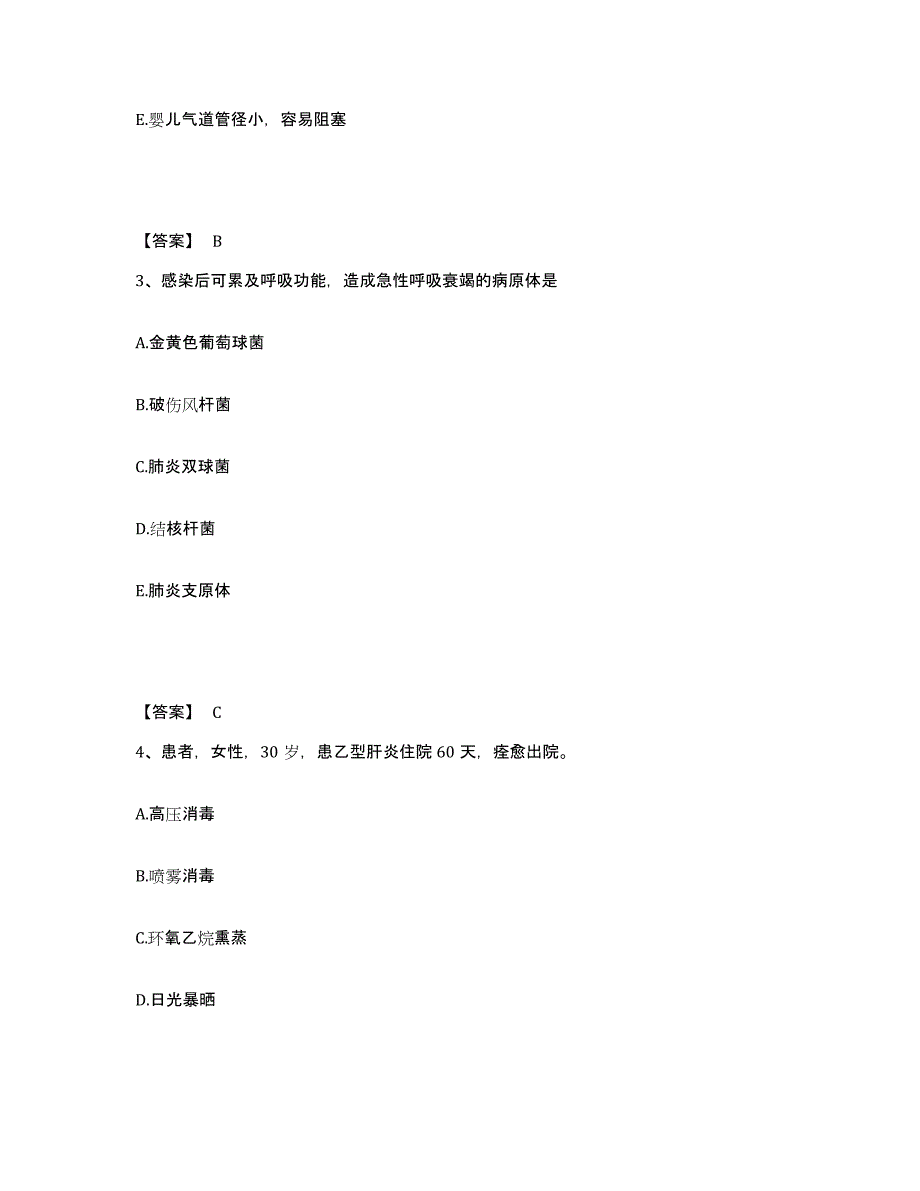 E.婴儿气道管径小，容易阻塞

【答案】 B

3、感染后可累及呼吸功能，造成急性呼吸衰竭的病原体是

A.金黄色葡萄球菌

B.破伤风杆菌

C.肺炎双球菌

D.结核杆菌

E.肺炎支原体

【答案】 C

4、患者，女性，30 岁，患乙型肝炎住院 60 天，痊愈出院。

A.高压消毒

B.喷雾消毒

C.环氧乙烷熏蒸

D.日光暴晒